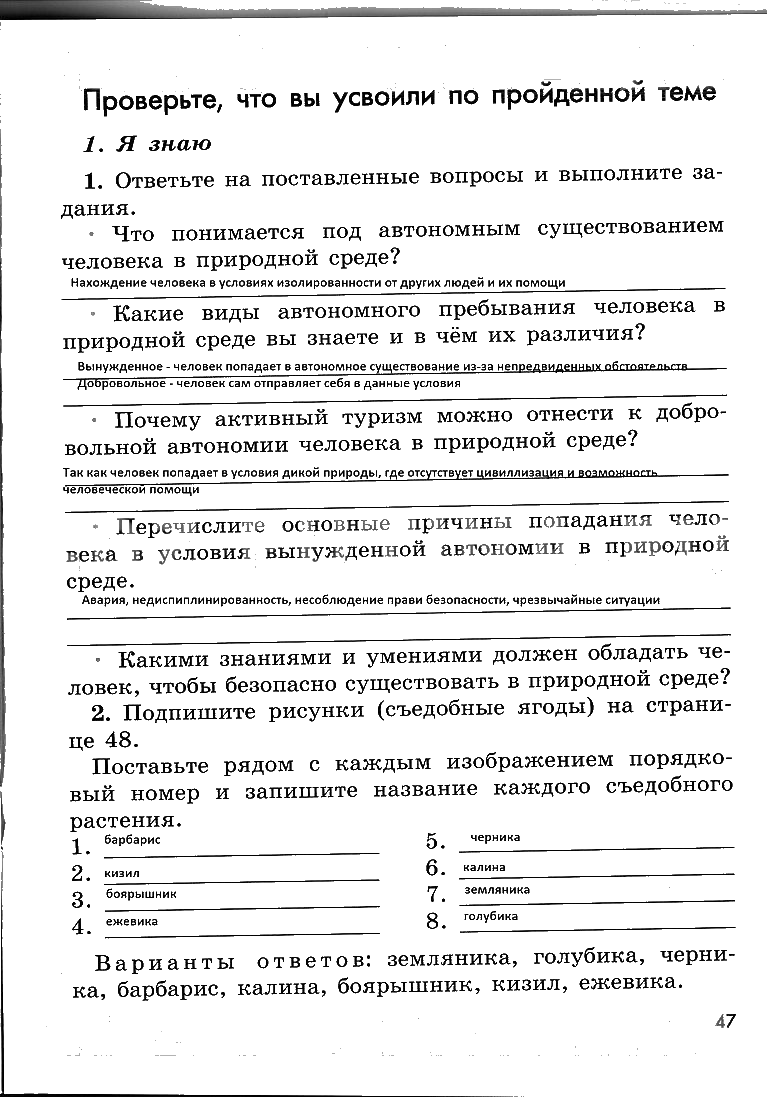 Проверьте, что вы усвоили по пройденной теме

1. Я знаю

1. Ответьте на поставленные вопросы и выполните задания.

• Что понимается под автономным существованием человека в природной среде?
Нахождение человека в условиях изолированности от других людей и их помощи

• Какие виды автономного пребывания человека в природной среде вы знаете и в чём их различия?
Вынужденное - человек попадает в автономное существование из-за непредвиденных обстоятельств
Добровольное - человек сам отправляет себя в данные условия

• Почему активный туризм можно отнести к добровольной автономии человека в природной среде?
Так как человек попадает в условия дикой природы, где отсутствует цивилизация и возможность человеческой помощи

• Перечислите основные причины попадания человека в условия вынужденной автономии в природной среде.
Авария, недисциплинированность, несоблюдение прави безопасности, чрезвычайные ситуации

• Какими знаниями и умениями должен обладать человек, чтобы безопасно существовать в природной среде?

2. Подпишите рисунки (съедобные ягоды) на странице 48.

Поставьте рядом с каждым изображением порядковый номер и запишите название каждого съедобного растения.

1. барбарис
2. кизил
3. боярышник
4. ежевика
5. черника
6. калина
7. земляника
8. голубика

Варианты ответов: земляника, голубика, черника, барбарис, калина, боярышник, кизил, ежевика.

47